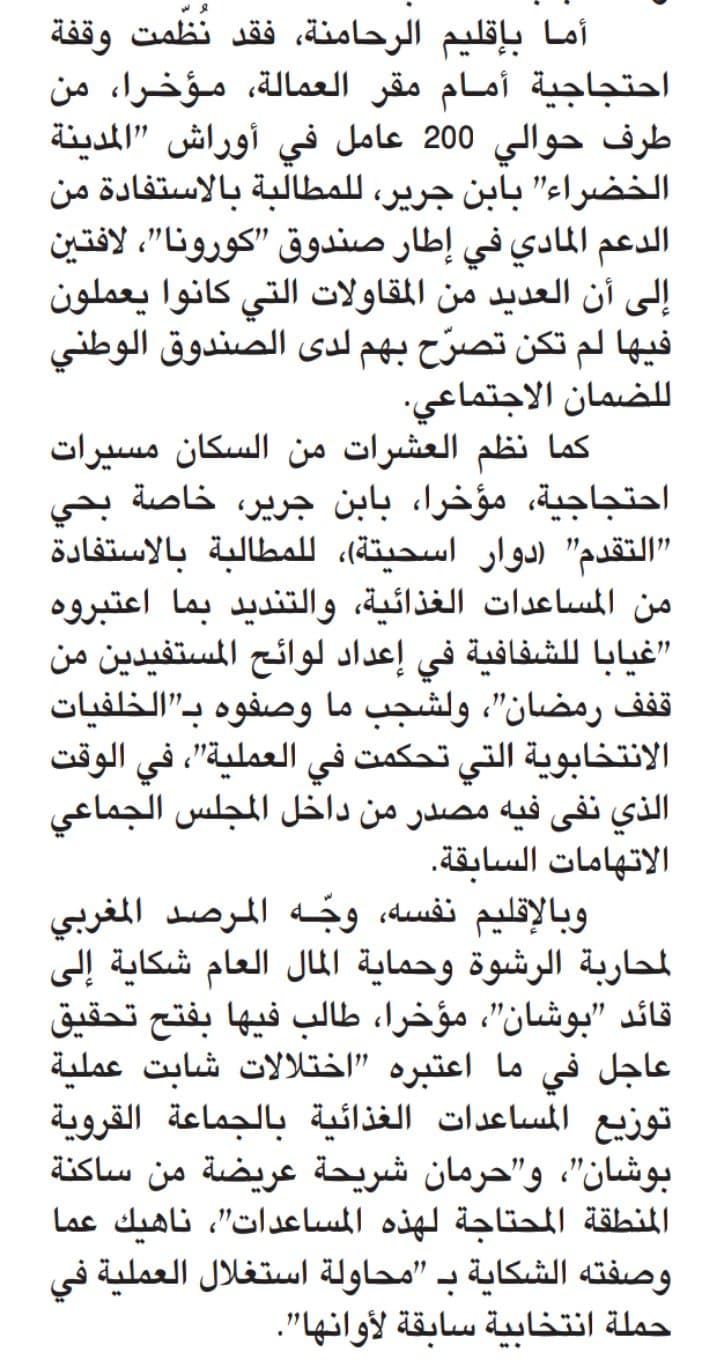 أما بإقليم الرحامنة، فقد نُظّمت وقفة احتجاجية أمام مقر العمالة، مؤخرا، من طرف حوالي 200 عامل في أوراش "المدينة الخضراء" بابن جرير، للمطالبة بالاستفادة من الدعم المادي في إطار صندوق "كورونا"، لافتين إلى أن العديد من المقاولات التي كانوا يعملون فيها لم تكن تصرّح بهم لدى الصندوق الوطني للضمان الاجتماعي.

كما نظم العشرات من السكان مسيرات احتجاجية، مؤخرا، بابن جرير، خاصة بحي "التقدم" (دوار اسحيتة)، للمطالبة بالاستفادة من المساعدات الغذائية، والتنديد بما اعتبروه "غيابا للشفافية في إعداد لوائح المستفيدين من قفف رمضان"، ولشجب ما وصفوه بـ"الخلفيات الانتخابوية التي تحكمت في العملية"، في الوقت الذي نفى فيه مصدر من داخل المجلس الجماعي الاتهامات السابقة.

وبالإقليم نفسه، وجّه المرصد المغربي لمحاربة الرشوة وحماية المال العام شكاية إلى قائد "بوشان"، مؤخرا، طالب فيها بفتح تحقيق عاجل في ما اعتبره "اختلالات شابت عملية توزيع المساعدات الغذائية بالجماعة القروية بوشان"، و"حرمان شريحة عريضة من ساكنة المنطقة المحتاجة لهذه المساعدات"، ناهيك عما وصفته الشكاية بـ "محاولة استغلال العملية في حملة انتخابية سابقة لأوانها".